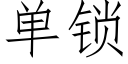 单锁